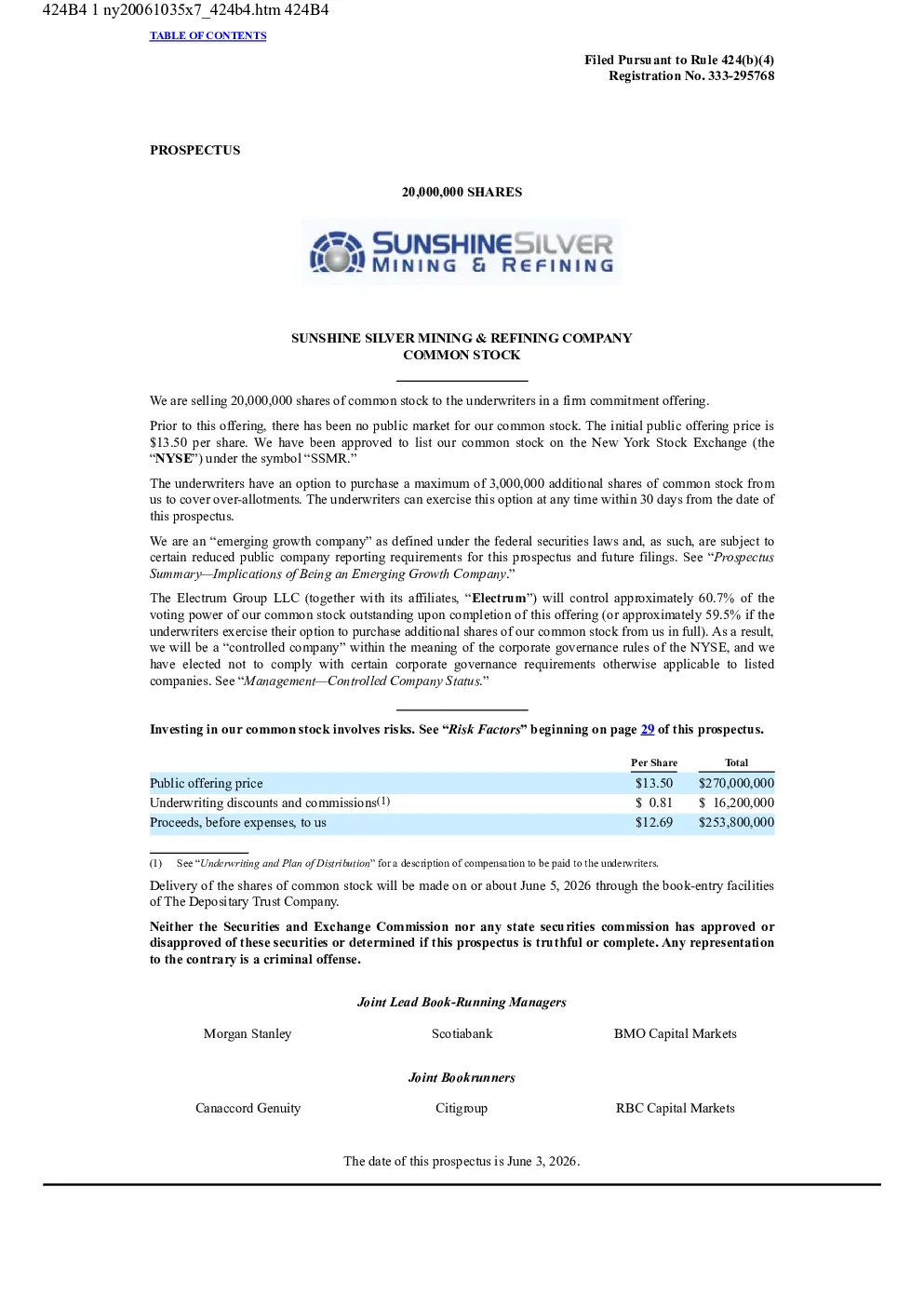 424B4 1 ny20061035x7_424b4.htm 424B4

TABLE OF CONTENTS

Filed Pursuant to Rule 424(b)(4)
Registration No. 333-295768

PROSPECTUS

20,000,000 SHARES

SUNSHINE SILVER
MINING & REFINING

SUNSHINE SILVER MINING & REFINING COMPANY
COMMON STOCK

We are selling 20,000,000 shares of common stock to the underwriters in a firm commitment offering.

Prior to this offering, there has been no public market for our common stock. The initial public offering price is $13.50 per share. We have been approved to list our common stock on the New York Stock Exchange (the "NYSE") under the symbol "SSMR."

The underwriters have an option to purchase a maximum of 3,000,000 additional shares of common stock from us to cover over-allotments. The underwriters can exercise this option at any time within 30 days from the date of this prospectus.

We are an "emerging growth company" as defined under the federal securities laws and, as such, are subject to certain reduced public company reporting requirements for this prospectus and future filings. See "Prospectus Summary—Implications of Being an Emerging Growth Company."

The Electrum Group LLC (together with its affiliates, "Electrum") will control approximately 60.7% of the voting power of our common stock outstanding upon completion of this offering (or approximately 59.5% if the underwriters exercise their option to purchase additional shares of our common stock from us in full). As a result, we will be a "controlled company" within the meaning of the corporate governance rules of the NYSE, and we have elected not to comply with certain corporate governance requirements otherwise applicable to listed companies. See "Management—Controlled Company Status."

Investing in our common stock involves risks. See "Risk Factors" beginning on page 29 of this prospectus.

| | Per Share | Total |
|---|---|---|
| Public offering price | $13.50 | $270,000,000 |
| Underwriting discounts and commissions$^{(1)}$ | $ 0.81 | $ 16,200,000 |
| Proceeds, before expenses, to us | $12.69 | $253,800,000 |

(1) See "Underwriting and Plan of Distribution" for a description of compensation to be paid to the underwriters.

Delivery of the shares of common stock will be made on or about June 5, 2026 through the book-entry facilities of The Depositary Trust Company.

Neither the Securities and Exchange Commission nor any state securities commission has approved or disapproved of these securities or determined if this prospectus is truthful or complete. Any representation to the contrary is a criminal offense.

Joint Lead Book-Running Managers

Morgan Stanley Scotiabank BMO Capital Markets

Joint Bookrunners

Canaccord Genuity Citigroup RBC Capital Markets

The date of this prospectus is June 3, 2026.